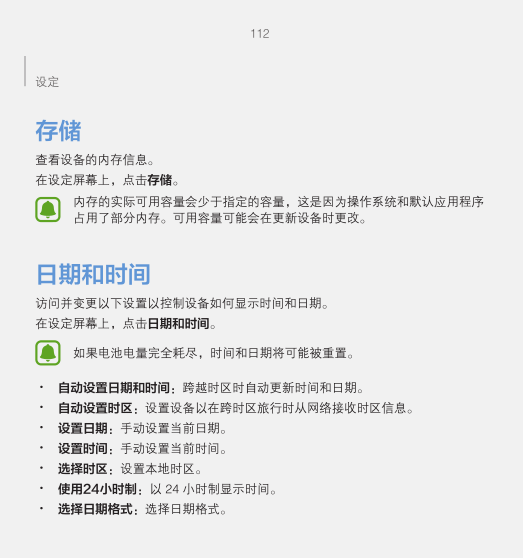 112

设定

存储

查看设备的内存信息。

在设定屏幕上，点击存储。

内存的实际可用容量会少于指定的容量，这是因为操作系统和默认应用程序占用了部分内存。可用容量可能会在更新设备时更改。

日期和时间

访问并变更以下设置以控制设备如何显示时间和日期。

在设定屏幕上，点击日期和时间。

如果电池电量完全耗尽，时间和日期将可能被重置。

• 自动设置日期和时间：跨越时区时自动更新时间和日期。
• 自动设置时区：设置设备以在跨时区旅行时从网络接收时区信息。
• 设置日期：手动设置当前日期。
• 设置时间：手动设置当前时间。
• 选择时区：设置本地时区。
• 使用24小时制：以24小时制显示时间。
• 选择日期格式：选择日期格式。